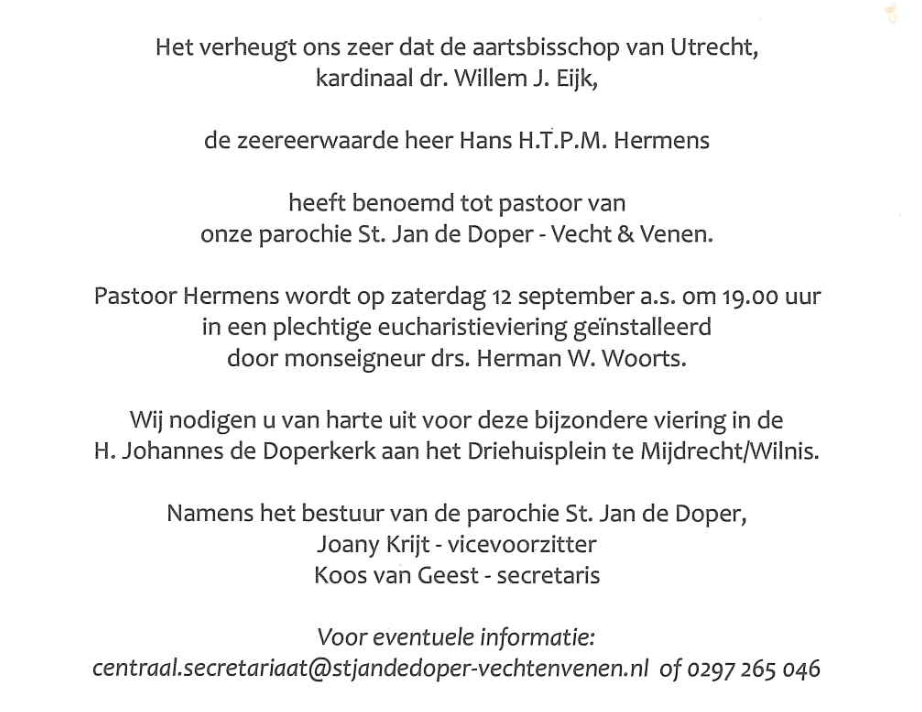 Het verheugt ons zeer dat de aartsbisschop van Utrecht,
kardinaal dr. Willem J. Eijk,

de zeereerwaarde heer Hans H.T.P.M. Hermens

heeft benoemd tot pastoor van
onze parochie St. Jan de Doper - Vecht & Venen.

Pastoor Hermens wordt op zaterdag 12 september a.s. om 19.00 uur
in een plechtige eucharistieviering geïnstalleerd
door monseigneur drs. Herman W. Woorts.

Wij nodigen u van harte uit voor deze bijzondere viering in de
H. Johannes de Doperkerk aan het Driehuisplein te Mijdrecht/Wilnis.

Namens het bestuur van de parochie St. Jan de Doper,
Joany Krijt - vicevoorzitter
Koos van Geest - secretaris

Voor eventuele informatie:
centraal.secretariaat@stjandedoper-vechtenvenen.nl of 0297 265 046